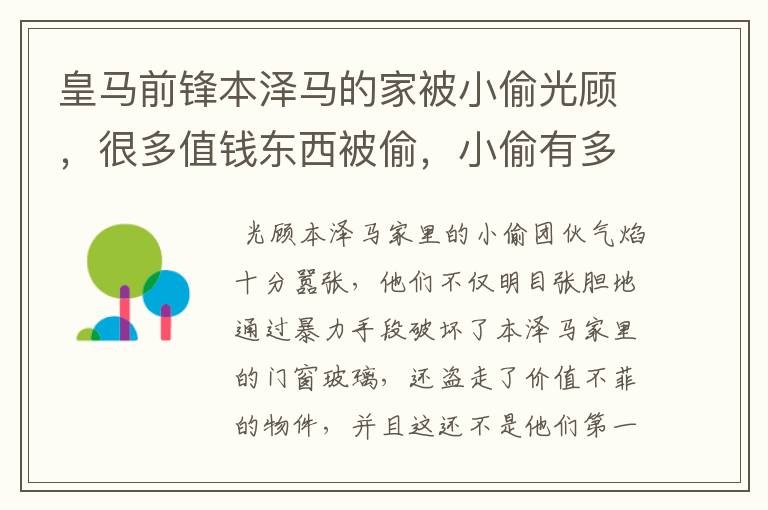 皇马前锋本泽马的家被小偷光顾，很多值钱东西被偷，小偷有多

光顾本泽马家里的小偷团伙气焰十分嚣张，他们不仅明目张胆地通过暴力手段破坏了本泽马家里的门窗玻璃，还盗走了价值不菲的物件，并且这还不是他们第一